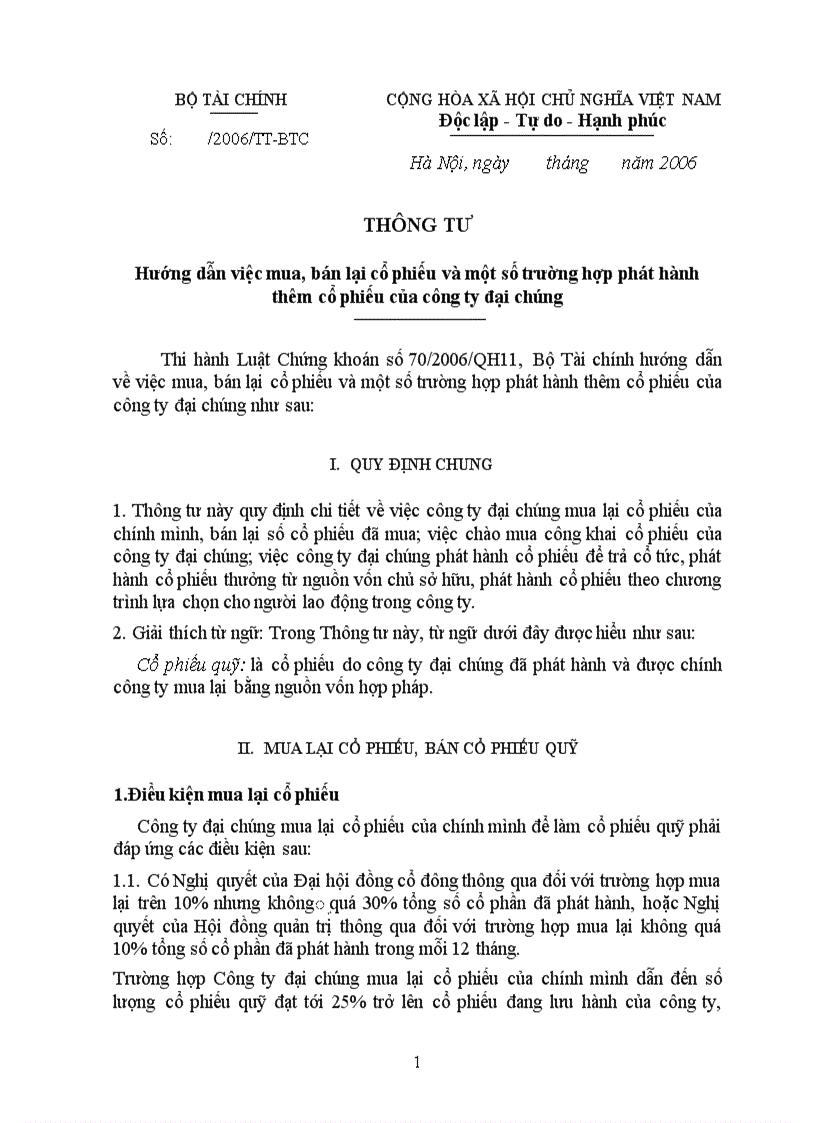 BỘ TÀI CHÍNH

Số: /2006/TT-BTC

CỘNG HÒA XÃ HỘI CHỦ NGHĨA VIỆT NAM
Độc lập - Tự do - Hạnh phúc

Hà Nội, ngày tháng năm 2006

THÔNG TƯ

Hướng dẫn việc mua, bán lại cổ phiếu và một số trường hợp phát hành thêm cổ phiếu của công ty đại chúng

Thi hành Luật Chứng khoán số 70/2006/QH11, Bộ Tài chính hướng dẫn về việc mua, bán lại cổ phiếu và một số trường hợp phát hành thêm cổ phiếu của công ty đại chúng như sau:

I. QUY ĐỊNH CHUNG

1. Thông tư này quy định chi tiết về việc công ty đại chúng mua lại cổ phiếu của chính mình, bán lại số cổ phiếu đã mua; việc chào mua công khai cổ phiếu của công ty đại chúng; việc công ty đại chúng phát hành cổ phiếu để trả cổ tức, phát hành cổ phiếu thưởng từ nguồn vốn chủ sở hữu, phát hành cổ phiếu theo chương trình lựa chọn cho người lao động trong công ty.

2. Giải thích từ ngữ: Trong Thông tư này, từ ngữ dưới đây được hiểu như sau:

Cổ phiếu quỹ: là cổ phiếu do công ty đại chúng đã phát hành và được chính công ty mua lại bằng nguồn vốn hợp pháp.

II. MUA LẠI CỔ PHIẾU, BÁN CỔ PHIẾU QUỸ

1.Điều kiện mua lại cổ phiếu

Công ty đại chúng mua lại cổ phiếu của chính mình để làm cổ phiếu quỹ phải đáp ứng các điều kiện sau:

1.1. Có Nghị quyết của Đại hội đồng cổ đông thông qua đối với trường hợp mua lại trên 10% nhưng không quá 30% tổng số cổ phần đã phát hành, hoặc Nghị quyết của Hội đồng quản trị thông qua đối với trường hợp mua lại không quá 10% tổng số cổ phần đã phát hành trong mỗi 12 tháng.

Trường hợp Công ty đại chúng mua lại cổ phiếu của chính mình dẫn đến số lượng cổ phiếu quỹ đạt tới 25% trở lên cổ phiếu đang lưu hành của công ty,

1